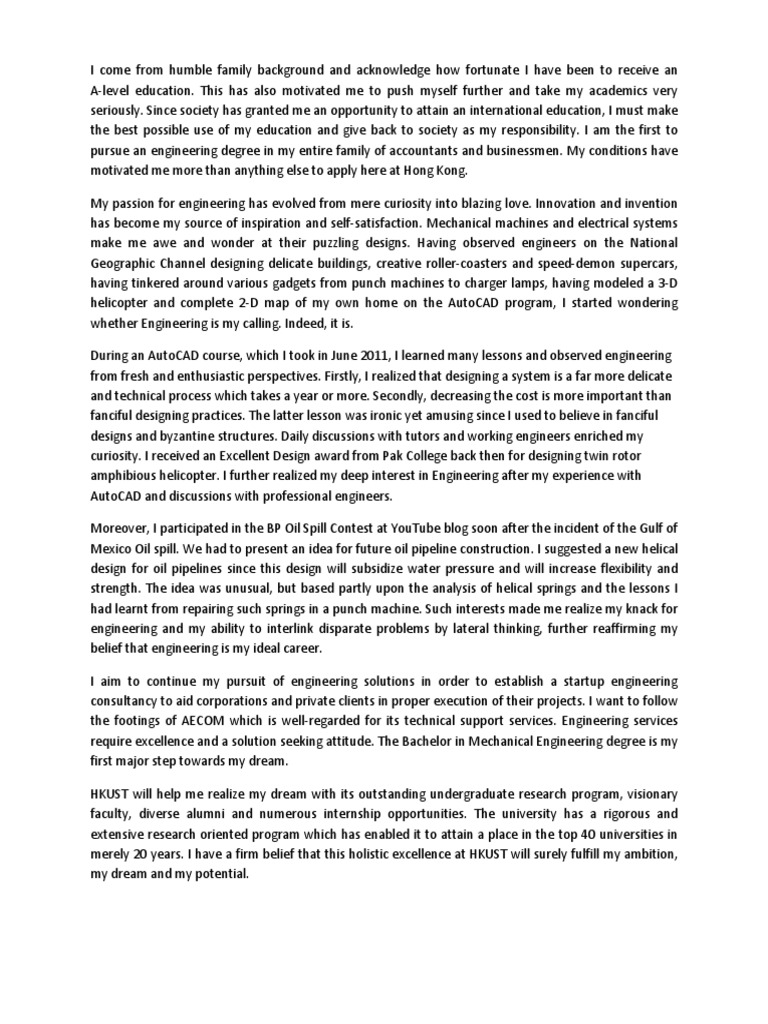 I come from humble family background and acknowledge how fortunate I have been to receive an A-level education. This has also motivated me to push myself further and take my academics very seriously. Since society has granted me an opportunity to attain an international education, I must make the best possible use of my education and give back to society as my responsibility. I am the first to pursue an engineering degree in my entire family of accountants and businessmen. My conditions have motivated me more than anything else to apply here at Hong Kong.

My passion for engineering has evolved from mere curiosity into blazing love. Innovation and invention has become my source of inspiration and self-satisfaction. Mechanical machines and electrical systems make me awe and wonder at their puzzling designs. Having observed engineers on the National Geographic Channel designing delicate buildings, creative roller-coasters and speed-demon supercars, having tinkered around various gadgets from punch machines to charger lamps, having modeled a 3-D helicopter and complete 2-D map of my own home on the AutoCAD program, I started wondering whether Engineering is my calling. Indeed, it is.

During an AutoCAD course, which I took in June 2011, I learned many lessons and observed engineering from fresh and enthusiastic perspectives. Firstly, I realized that designing a system is a far more delicate and technical process which takes a year or more. Secondly, decreasing the cost is more important than fanciful designing practices. The latter lesson was ironic yet amusing since I used to believe in fanciful designs and byzantine structures. Daily discussions with tutors and working engineers enriched my curiosity. I received an Excellent Design award from Pak College back then for designing twin rotor amphibious helicopter. I further realized my deep interest in Engineering after my experience with AutoCAD and discussions with professional engineers.

Moreover, I participated in the BP Oil Spill Contest at YouTube blog soon after the incident of the Gulf of Mexico Oil spill. We had to present an idea for future oil pipeline construction. I suggested a new helical design for oil pipelines since this design will subsidize water pressure and will increase flexibility and strength. The idea was unusual, but based partly upon the analysis of helical springs and the lessons I had learnt from repairing such springs in a punch machine. Such interests made me realize my knack for engineering and my ability to interlink disparate problems by lateral thinking, further reaffirming my belief that engineering is my ideal career.

I aim to continue my pursuit of engineering solutions in order to establish a startup engineering consultancy to aid corporations and private clients in proper execution of their projects. I want to follow the footings of AECOM which is well-regarded for its technical support services. Engineering services require excellence and a solution seeking attitude. The Bachelor in Mechanical Engineering degree is my first major step towards my dream.

HKUST will help me realize my dream with its outstanding undergraduate research program, visionary faculty, diverse alumni and numerous internship opportunities. The university has a rigorous and extensive research oriented program which has enabled it to attain a place in the top 40 universities in merely 20 years. I have a firm belief that this holistic excellence at HKUST will surely fulfill my ambition, my dream and my potential.